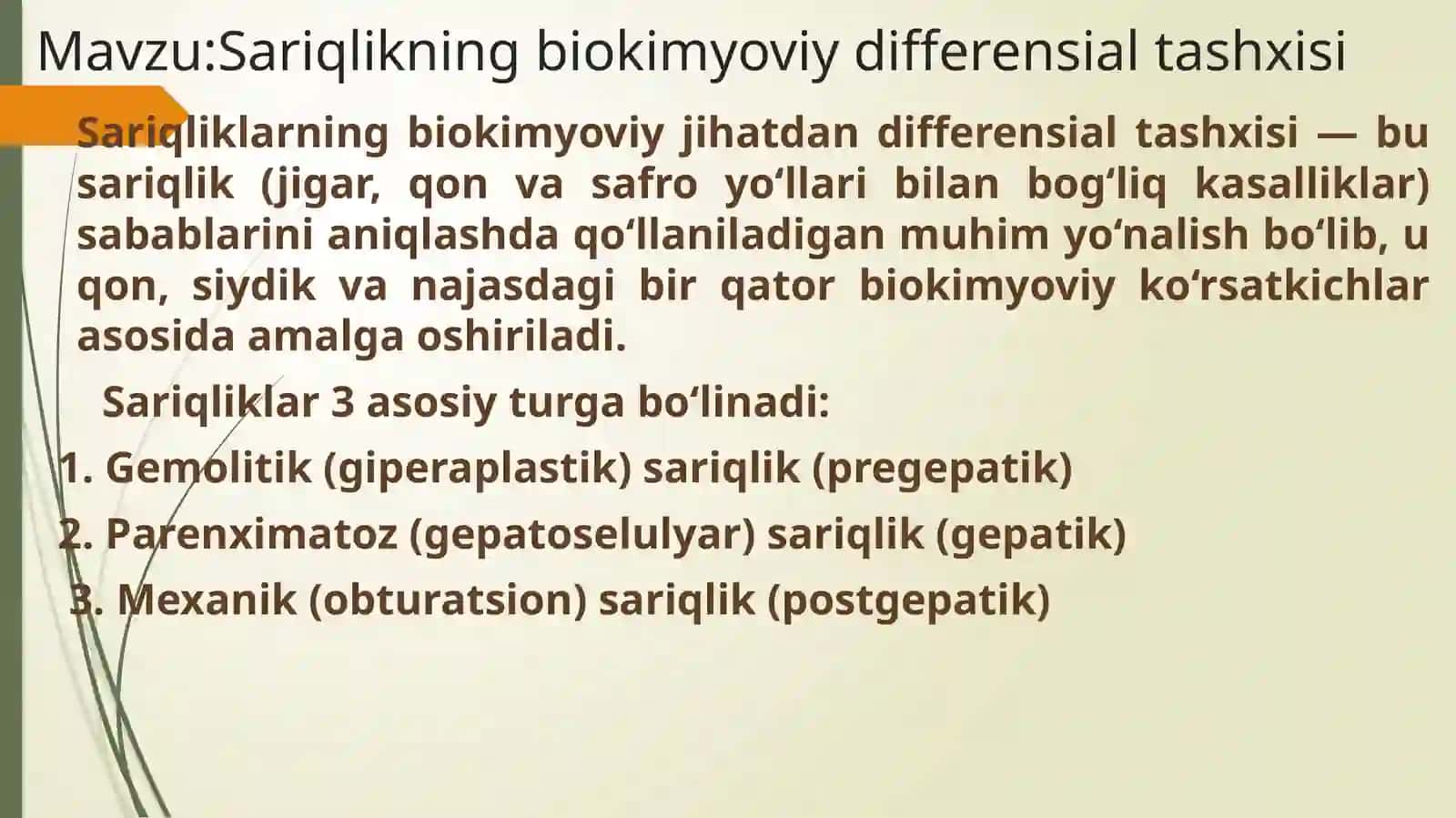 Mavzu:Sariqlikning biokimyoviy differensial tashxisi

Sariqliklarning biokimyoviy jihatdan differensial tashxisi — bu sariqlik (jigar, qon va safro yo‘llari bilan bog‘liq kasalliklar) sabablarini aniqlashda qo‘llaniladigan muhim yo‘nalish bo‘lib, u qon, siydik va najasdagi bir qator biokimyoviy ko‘rsatkichlar asosida amalga oshiriladi.

Sariqliklar 3 asosiy turga bo‘linadi:

1. Gemolitik (giperaplastik) sariqlik (pregepatik)
2. Parenximatoz (gepatoselulyar) sariqlik (gepatik)
3. Mexanik (obturatsion) sariqlik (postgepatik)